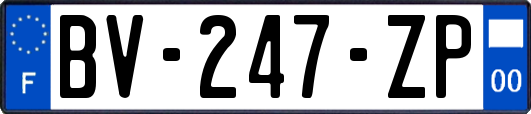 F

BV-247-ZP

00